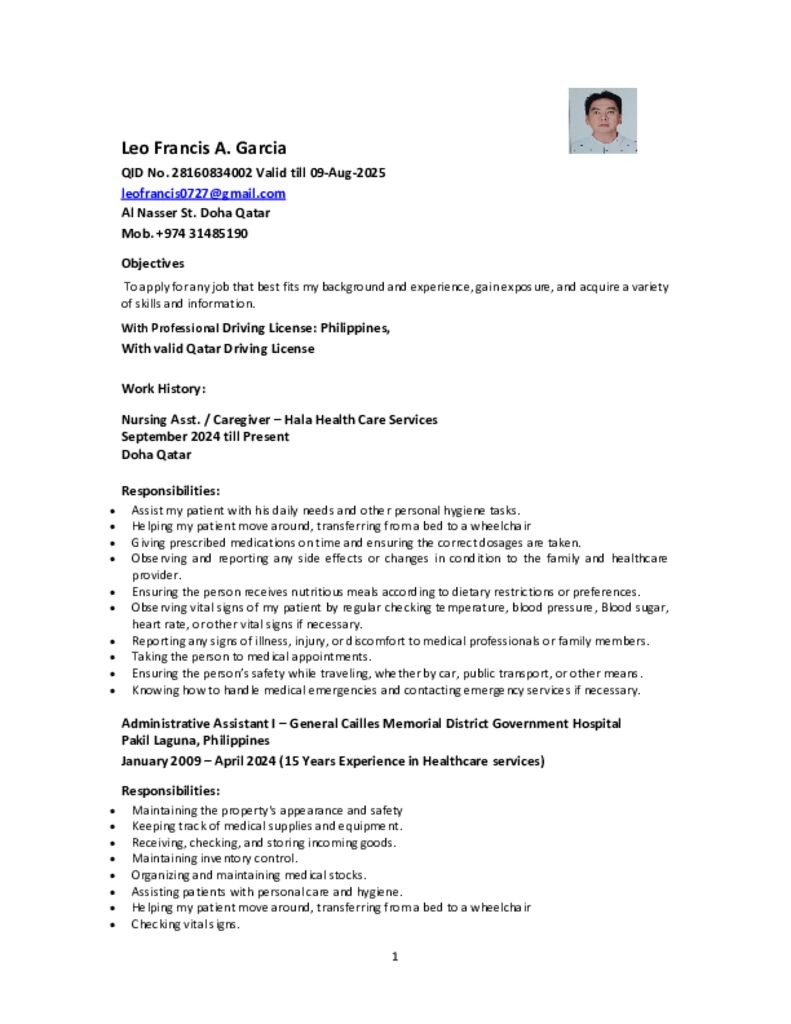 Leo Francis A. Garcia
QID No. 28160834002 Valid till 09-Aug-2025
leofrancis0727@gmail.com
Al Nasser St. Doha Qatar
Mob. +974 31485190

Objectives

To apply for any job that best fits my background and experience, gain exposure, and acquire a variety of skills and information.

With Professional Driving License: Philippines,
With valid Qatar Driving License

Work History:

Nursing Asst. / Caregiver – Hala Health Care Services
September 2024 till Present
Doha Qatar

Responsibilities:

- Assist my patient with his daily needs and other personal hygiene tasks.
- Helping my patient move around, transferring from a bed to a wheelchair
- Giving prescribed medications on time and ensuring the correct dosages are taken.
- Observing and reporting any side effects or changes in condition to the family and healthcare provider.
- Ensuring the person receives nutritious meals according to dietary restrictions or preferences.
- Observing vital signs of my patient by regular checking temperature, blood pressure, Blood sugar, heart rate, or other vital signs if necessary.
- Reporting any signs of illness, injury, or discomfort to medical professionals or family members.
- Taking the person to medical appointments.
- Ensuring the person's safety while traveling, whether by car, public transport, or other means.
- Knowing how to handle medical emergencies and contacting emergency services if necessary.

Administrative Assistant I – General Cailles Memorial District Government Hospital
Pakil Laguna, Philippines
January 2009 – April 2024 (15 Years Experience in Healthcare services)

Responsibilities:

- Maintaining the property's appearance and safety
- Keeping track of medical supplies and equipment.
- Receiving, checking, and storing incoming goods.
- Maintaining inventory control.
- Organizing and maintaining medical stocks.
- Assisting patients with personal care and hygiene.
- Helping my patient move around, transferring from a bed to a wheelchair
- Checking vital signs.

1